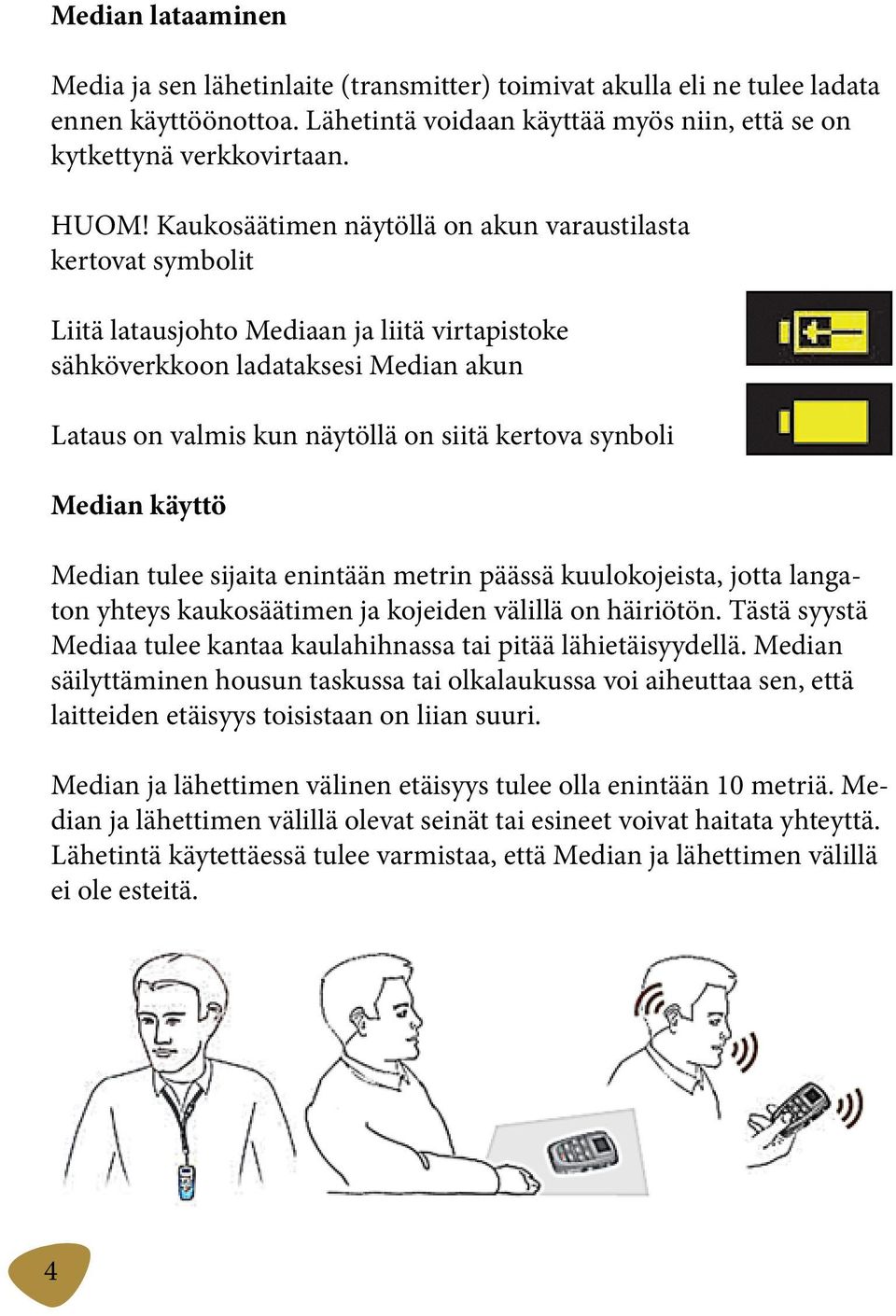 Median lataaminen

Media ja sen lähetinlaite (transmitter) toimivat akulla eli ne tulee ladata ennen käyttöönottoa. Lähetintä voidaan käyttää myös niin, että se on kytkettynä verkkovirtaan.

HUOM! Kaukosäätimen näytöllä on akun varaustilasta kertovat symbolit

Liitä latausjohto Mediaan ja liitä virtapistoke sähköverkkoon ladataksesi Median akun

Lataus on valmis kun näytöllä on siitä kertova synboli

Median käyttö

Median tulee sijaita enintään metrin päässä kuulokojeista, jotta langaton yhteys kaukosäätimen ja kojeiden välillä on häiriötön. Tästä syystä Mediaa tulee kantaa kaulahihnassa tai pitää lähietäisyydellä. Median säilyttäminen housun taskussa tai olkalaukussa voi aiheuttaa sen, että laitteiden etäisyys toisistaan on liian suuri.

Median ja lähettimen välinen etäisyys tulee olla enintään 10 metriä. Median ja lähettimen välillä olevat seinät tai esineet voivat haitata yhteyttä. Lähetintä käytettäessä tulee varmistaa, että Median ja lähettimen välillä ei ole esteitä.

4